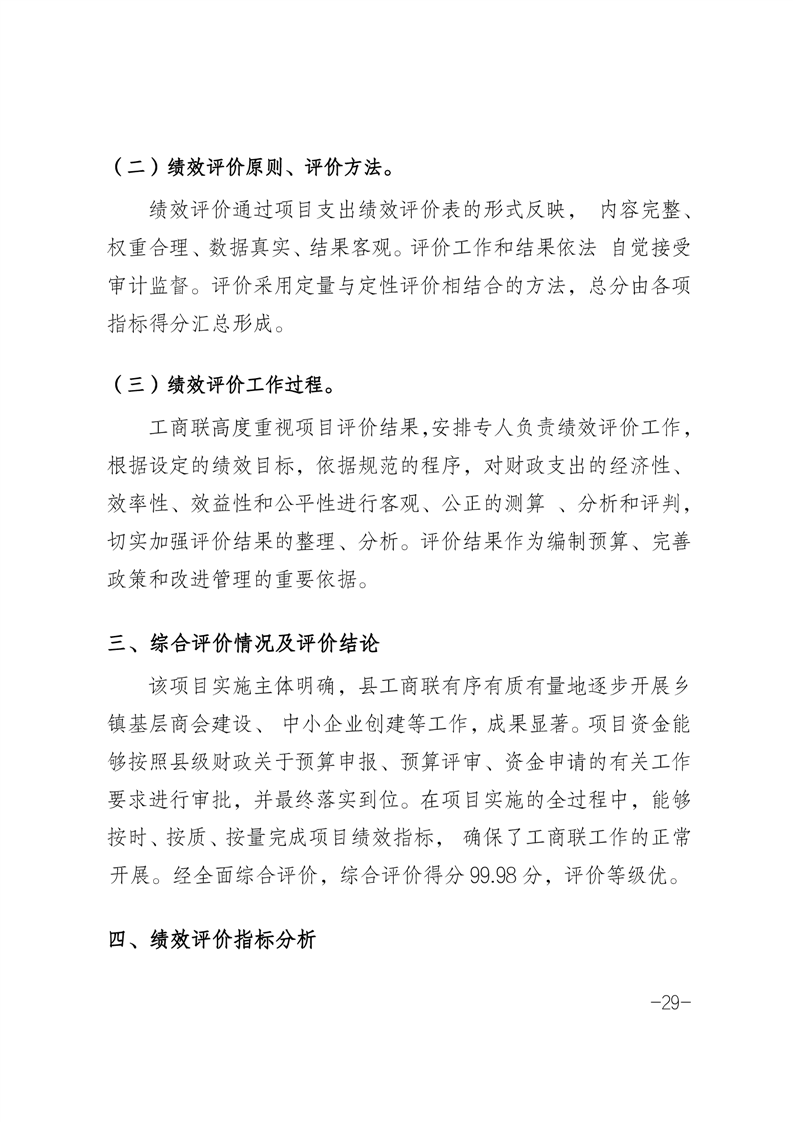 （二）绩效评价原则、评价方法。

绩效评价通过项目支出绩效评价表的形式反映， 内容完整、权重合理、数据真实、结果客观。评价工作和结果依法 自觉接受审计监督。评价采用定量与定性评价相结合的方法，总分由各项指标得分汇总形成。

（三）绩效评价工作过程。

工商联高度重视项目评价结果,安排专人负责绩效评价工作，根据设定的绩效目标，依据规范的程序，对财政支出的经济性、效率性、效益性和公平性进行客观、公正的测算 、分析和评判，切实加强评价结果的整理、分析。评价结果作为编制预算、完善政策和改进管理的重要依据。

三、综合评价情况及评价结论

该项目实施主体明确，县工商联有序有质有量地逐步开展乡镇基层商会建设、 中小企业创建等工作，成果显著。项目资金能够按照县级财政关于预算申报、预算评审、资金申请的有关工作要求进行审批，并最终落实到位。在项目实施的全过程中，能够按时、按质、按量完成项目绩效指标， 确保了工商联工作的正常开展。经全面综合评价，综合评价得分 99.98 分，评价等级优。

四、绩效评价指标分析

-29-